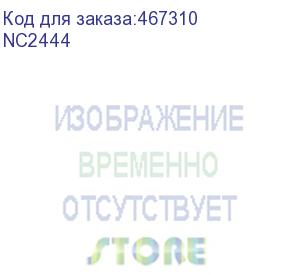 Код для заказа:467310
NC2444

ИЗОБРАЖЕНИЕ
ВРЕМЕННО
ОТСУТСТВУЕТ
STORE